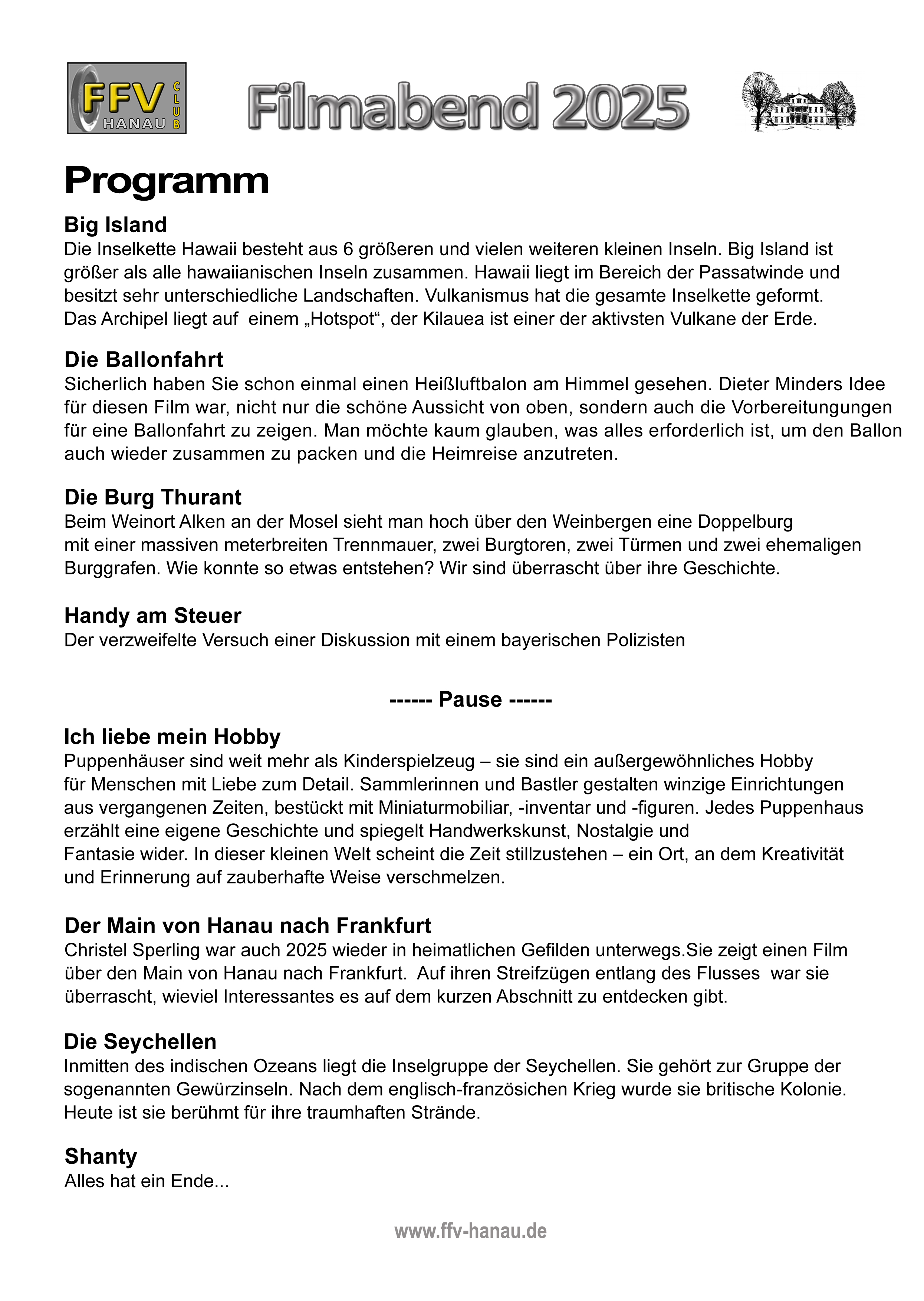 FFV HANAU CLUB

Filmabend 2025

Programm

Big Island
Die Inselkette Hawaii besteht aus 6 größeren und vielen weiteren kleinen Inseln. Big Island ist größer als alle hawaiianischen Inseln zusammen. Hawaii liegt im Bereich der Passatwinde und besitzt sehr unterschiedliche Landschaften. Vulkanismus hat die gesamte Inselkette geformt. Das Archipel liegt auf einem „Hotspot“, der Kilauea ist einer der aktivsten Vulkane der Erde.

Die Ballonfahrt
Sicherlich haben Sie schon einmal einen Heißluftbalon am Himmel gesehen. Dieter Minders Idee für diesen Film war, nicht nur die schöne Aussicht von oben, sondern auch die Vorbereitungungen für eine Ballonfahrt zu zeigen. Man möchte kaum glauben, was alles erforderlich ist, um den Ballon auch wieder zusammen zu packen und die Heimreise anzutreten.

Die Burg Thurant
Beim Weinort Alken an der Mosel sieht man hoch über den Weinbergen eine Doppelburg mit einer massiven meterbreiten Trennmauer, zwei Burgtoren, zwei Türmen und zwei ehemaligen Burggrafen. Wie konnte so etwas entstehen? Wir sind überrascht über ihre Geschichte.

Handy am Steuer
Der verzweifelte Versuch einer Diskussion mit einem bayerischen Polizisten

------ Pause ------

Ich liebe mein Hobby
Puppenhäuser sind weit mehr als Kinderspielzeug – sie sind ein außergewöhnliches Hobby für Menschen mit Liebe zum Detail. Sammlerinnen und Bastler gestalten winzige Einrichtungen aus vergangenen Zeiten, bestückt mit Miniaturmobiliar, -inventar und -figuren. Jedes Puppenhaus erzählt eine eigene Geschichte und spiegelt Handwerkskunst, Nostalgie und Fantasie wider. In dieser kleinen Welt scheint die Zeit stillzustehen – ein Ort, an dem Kreativität und Erinnerung auf zauberhafte Weise verschmelzen.

Der Main von Hanau nach Frankfurt
Christel Sperling war auch 2025 wieder in heimatlichen Gefilden unterwegs.Sie zeigt einen Film über den Main von Hanau nach Frankfurt. Auf ihren Streifzügen entlang des Flusses war sie überrascht, wieviel Interessantes es auf dem kurzen Abschnitt zu entdecken gibt.

Die Seychellen
Inmitten des indischen Ozeans liegt die Inselgruppe der Seychellen. Sie gehört zur Gruppe der sogenannten Gewürzinseln. Nach dem englisch-französichen Krieg wurde sie britische Kolonie. Heute ist sie berühmt für ihre traumhaften Strände.

Shanty
Alles hat ein Ende...

www.ffv-hanau.de